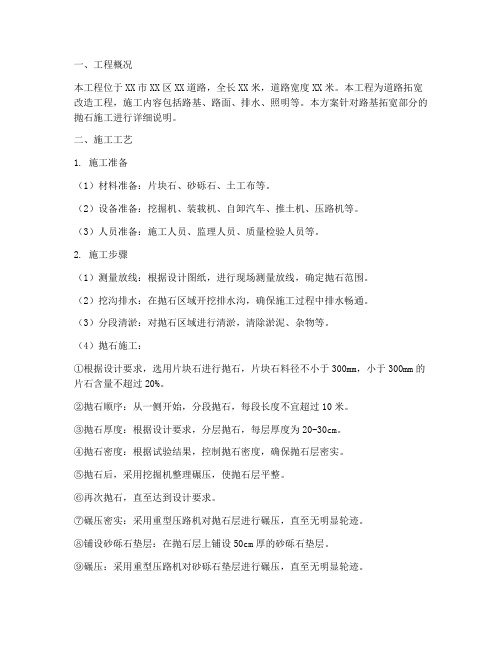 一、工程概况

本工程位于XX市XX区XX道路，全长XX米，道路宽度XX米。本工程为道路拓宽改造工程，施工内容包括路基、路面、排水、照明等。本方案针对路基拓宽部分的抛石施工进行详细说明。

二、施工工艺

1. 施工准备

（1）材料准备：片块石、砂砾石、土工布等。

（2）设备准备：挖掘机、装载机、自卸汽车、推土机、压路机等。

（3）人员准备：施工人员、监理人员、质量检验人员等。

2. 施工步骤

（1）测量放线：根据设计图纸，进行现场测量放线，确定抛石范围。

（2）挖沟排水：在抛石区域开挖排水沟，确保施工过程中排水畅通。

（3）分段清淤：对抛石区域进行清淤，清除淤泥、杂物等。

（4）抛石施工：

①根据设计要求，选用片块石进行抛石，片块石料径不小于300mm，小于300mm的片石含量不超过20%。

②抛石顺序：从一侧开始，分段抛石，每段长度不宜超过10米。

③抛石厚度：根据设计要求，分层抛石，每层厚度为20-30cm。

④抛石密度：根据试验结果，控制抛石密度，确保抛石层密实。

⑤抛石后，采用挖掘机整理碾压，使抛石层平整。

⑥再次抛石，直至达到设计要求。

⑦碾压密实：采用重型压路机对抛石层进行碾压，直至无明显轮迹。

⑧铺设砂砾石垫层：在抛石层上铺设50cm厚的砂砾石垫层。

⑨碾压：采用重型压路机对砂砾石垫层进行碾压，直至无明显轮迹。